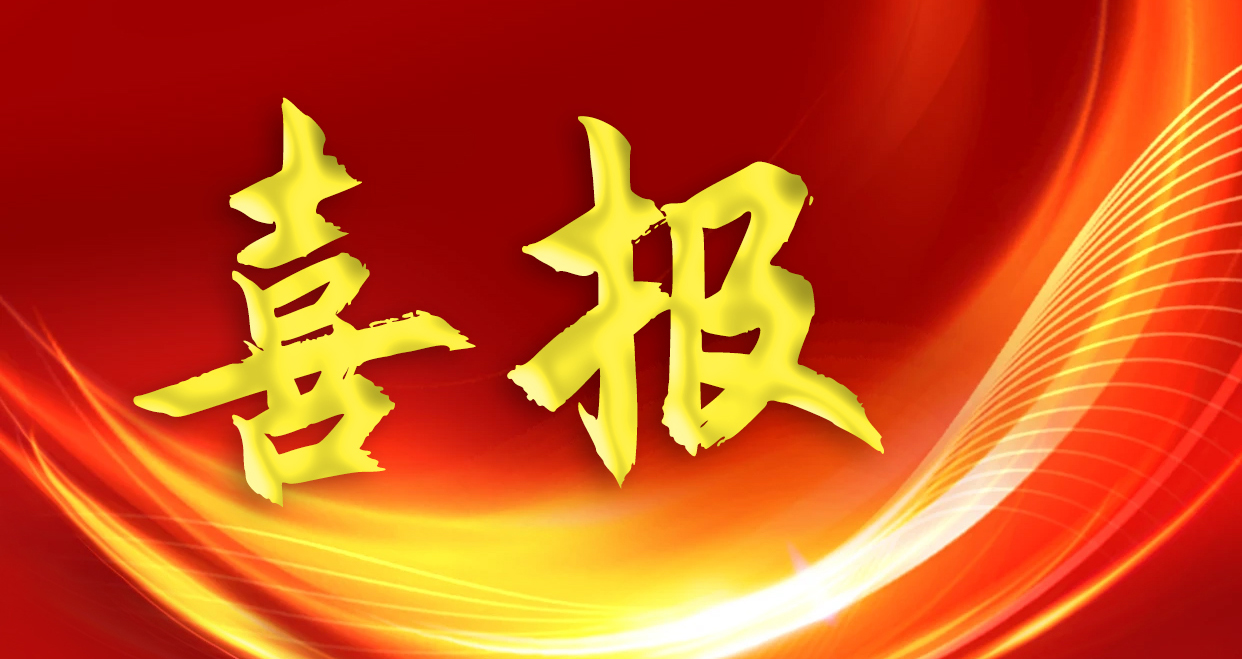 喜报